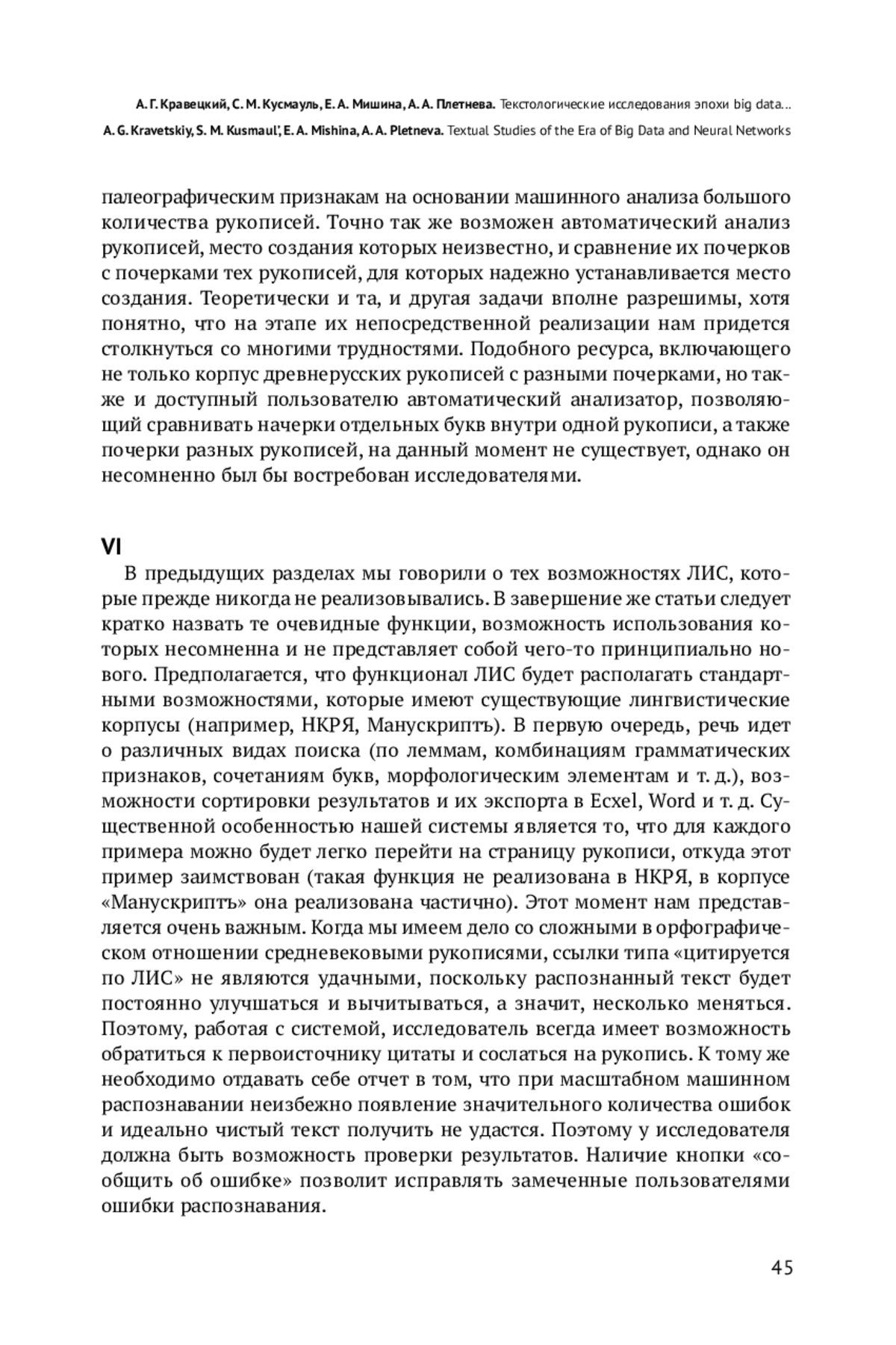 А. Г. Кравецкий, С. М. Кусмауль, Е. А. Мишина, А. А. Плетнева. Текстологические исследования эпохи big data...
A. G. Kravetskiy, S. M. Kusmaul', E. A. Mishina, A. A. Pletneva. Textual Studies of the Era of Big Data and Neural Networks

палеографическим признакам на основании машинного анализа большого количества рукописей. Точно так же возможен автоматический анализ рукописей, место создания которых неизвестно, и сравнение их почерков с почерками тех рукописей, для которых надежно устанавливается место создания. Теоретически и та, и другая задачи вполне разрешимы, хотя понятно, что на этапе их непосредственной реализации нам придется столкнуться со многими трудностями. Подобного ресурса, включающего не только корпус древнерусских рукописей с разными почерками, но также и доступный пользователю автоматический анализатор, позволяющий сравнивать начерки отдельных букв внутри одной рукописи, а также почерки разных рукописей, на данный момент не существует, однако он несомненно был бы востребован исследователями.

VI

В предыдущих разделах мы говорили о тех возможностях ЛИС, которые прежде никогда не реализовывались. В завершение же статьи следует кратко назвать те очевидные функции, возможность использования которых несомненна и не представляет собой чего-то принципиально нового. Предполагается, что функционал ЛИС будет располагать стандартными возможностями, которые имеют существующие лингвистические корпусы (например, НКРЯ, Манускриптъ). В первую очередь, речь идет о различных видах поиска (по леммам, комбинациям грамматических признаков, сочетаниям букв, морфологическим элементам и т. д.), возможности сортировки результатов и их экспорта в Ecxel, Word и т. д. Существенной особенностью нашей системы является то, что для каждого примера можно будет легко перейти на страницу рукописи, откуда этот пример заимствован (такая функция не реализована в НКРЯ, в корпусе «Манускриптъ» она реализована частично). Этот момент нам представляется очень важным. Когда мы имеем дело со сложными в орфографическом отношении средневековыми рукописями, ссылки типа «цитируется по ЛИС» не являются удачными, поскольку распознанный текст будет постоянно улучшаться и вычитываться, а значит, несколько меняться. Поэтому, работая с системой, исследователь всегда имеет возможность обратиться к первоисточнику цитаты и сослаться на рукопись. К тому же необходимо отдавать себе отчет в том, что при масштабном машинном распознавании неизбежно появление значительного количества ошибок и идеально чистый текст получить не удастся. Поэтому у исследователя должна быть возможность проверки результатов. Наличие кнопки «сообщить об ошибке» позволит исправлять замеченные пользователями ошибки распознавания.

45